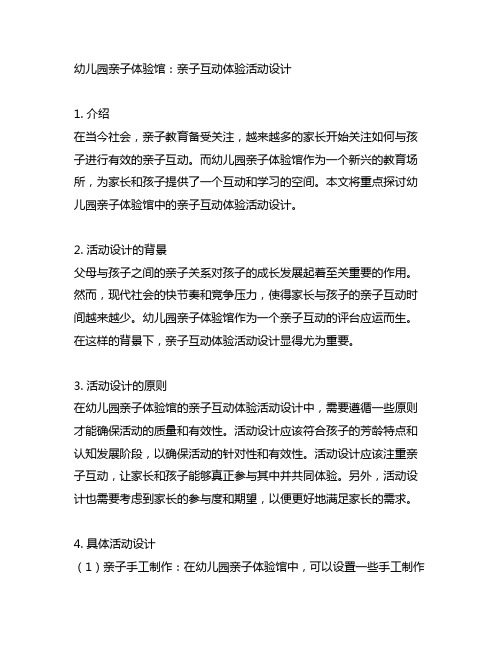 幼儿园亲子体验馆：亲子互动体验活动设计

1. 介绍
在当今社会，亲子教育备受关注，越来越多的家长开始关注如何与孩子进行有效的亲子互动。而幼儿园亲子体验馆作为一个新兴的教育场所，为家长和孩子提供了一个互动和学习的空间。本文将重点探讨幼儿园亲子体验馆中的亲子互动体验活动设计。

2. 活动设计的背景
父母与孩子之间的亲子关系对孩子的成长发展起着至关重要的作用。然而，现代社会的快节奏和竞争压力，使得家长与孩子的亲子互动时间越来越少。幼儿园亲子体验馆作为一个亲子互动的评台应运而生。在这样的背景下，亲子互动体验活动设计显得尤为重要。

3. 活动设计的原则
在幼儿园亲子体验馆的亲子互动体验活动设计中，需要遵循一些原则才能确保活动的质量和有效性。活动设计应该符合孩子的芳龄特点和认知发展阶段，以确保活动的针对性和有效性。活动设计应该注重亲子互动，让家长和孩子能够真正参与其中并共同体验。另外，活动设计也需要考虑到家长的参与度和期望，以便更好地满足家长的需求。

4. 具体活动设计
（1）亲子手工制作：在幼儿园亲子体验馆中，可以设置一些手工制作